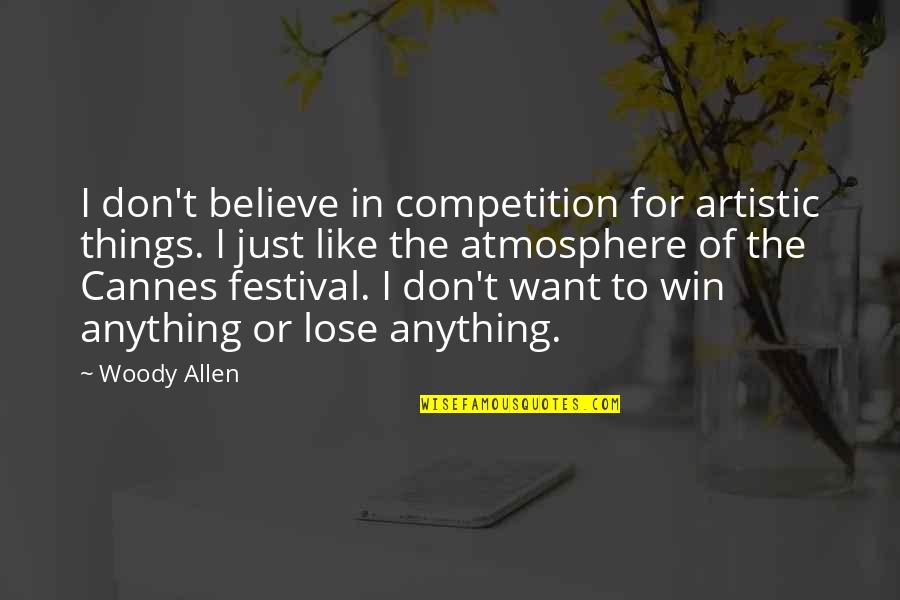 I don't believe in competition for artistic things. I just like the atmosphere of the Cannes festival. I don't want to win anything or lose anything.

~ Woody Allen

WISEFAMOUSQUOTES.COM